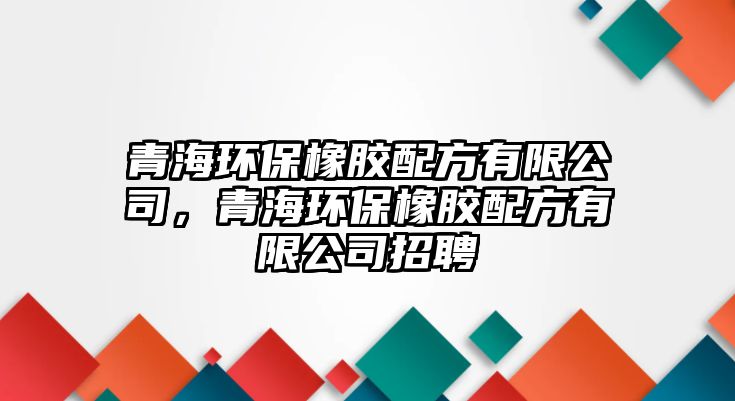 青海环保橡胶配方有限公司，青海环保橡胶配方有限公司招聘